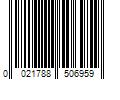 0 021788 506959